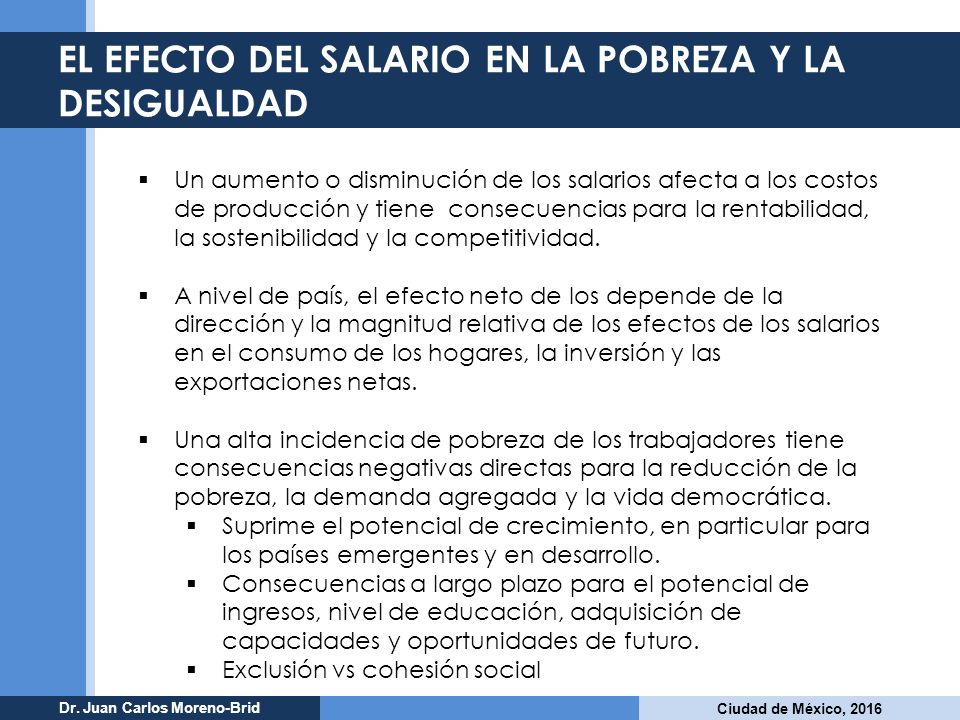 EL EFECTO DEL SALARIO EN LA POBREZA Y LA DESIGUALDAD

▪ Un aumento o disminución de los salarios afecta a los costos de producción y tiene consecuencias para la rentabilidad, la sostenibilidad y la competitividad.

▪ A nivel de país, el efecto neto de los depende de la dirección y la magnitud relativa de los efectos de los salarios en el consumo de los hogares, la inversión y las exportaciones netas.

▪ Una alta incidencia de pobreza de los trabajadores tiene consecuencias negativas directas para la reducción de la pobreza, la demanda agregada y la vida democrática.
▪ Suprime el potencial de crecimiento, en particular para los países emergentes y en desarrollo.
▪ Consecuencias a largo plazo para el potencial de ingresos, nivel de educación, adquisición de capacidades y oportunidades de futuro.
▪ Exclusión vs cohesión social

Dr. Juan Carlos Moreno-Brid

Ciudad de México, 2016